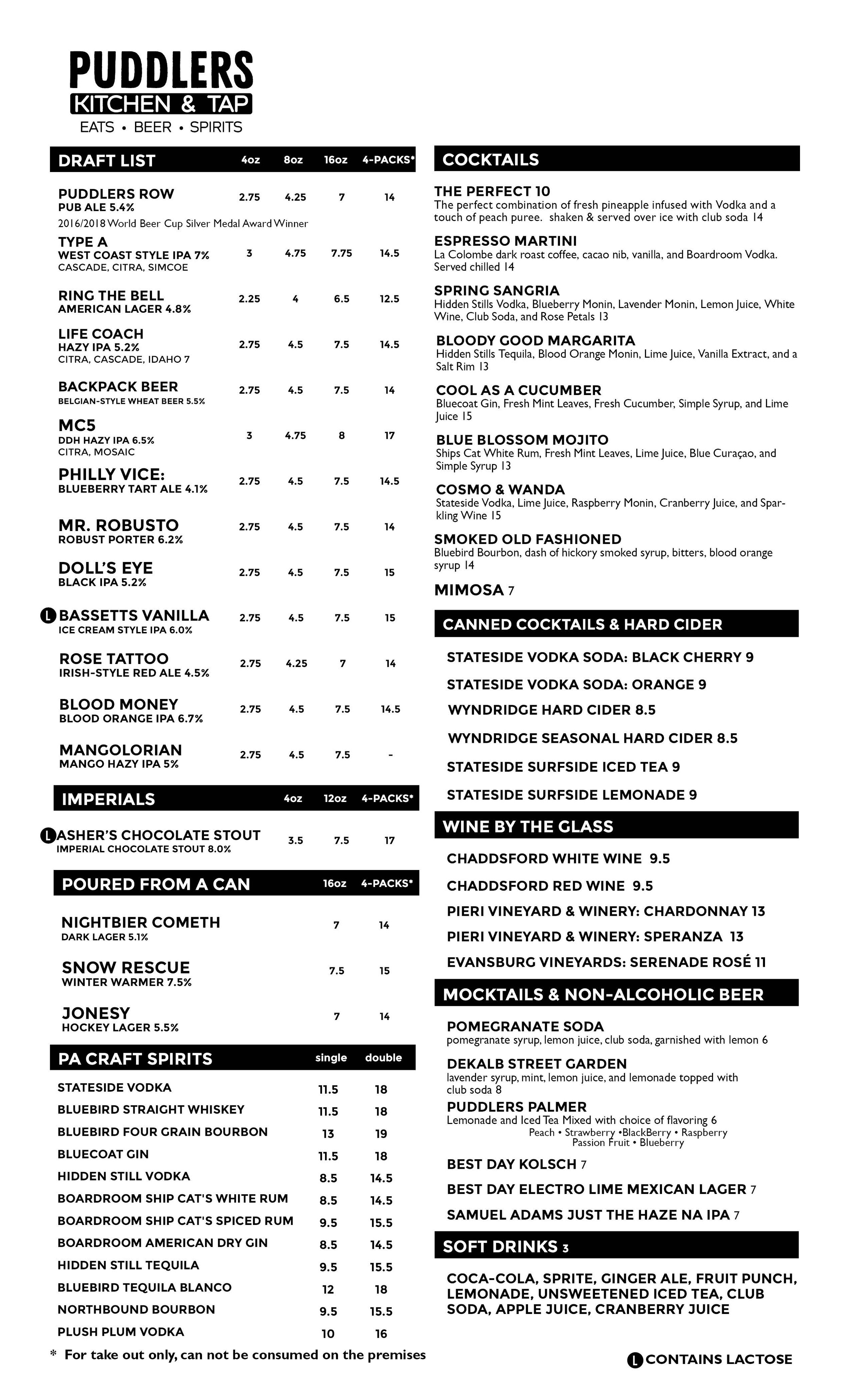 PUDDLERS
KITCHEN & TAP
EATS • BEER • SPIRITS

| DRAFT LIST | 4oz | 8oz | 16oz | 4-PACKS* |
|---|---|---|---|---|
| PUDDLERS ROW PUB ALE 5.4% 2016/2018 World Beer Cup Silver Medal Award Winner | 2.75 | 4.25 | 7 | 14 |
| TYPE A WEST COAST STYLE IPA 7% CASCADE, CITRA, SIMCOE | 3 | 4.75 | 7.75 | 14.5 |
| RING THE BELL AMERICAN LAGER 4.8% | 2.25 | 4 | 6.5 | 12.5 |
| LIFE COACH HAZY IPA 5.2% CITRA, CASCADE, IDAHO 7 | 2.75 | 4.5 | 7.5 | 14.5 |
| BACKPACK BEER BELGIAN-STYLE WHEAT BEER 5.5% | 2.75 | 4.5 | 7.5 | 14 |
| MC5 DDH HAZY IPA 6.5% CITRA, MOSAIC | 3 | 4.75 | 8 | 17 |
| PHILLY VICE: BLUEBERRY TART ALE 4.1% | 2.75 | 4.5 | 7.5 | 14.5 |
| MR. ROBUSTO ROBUST PORTER 6.2% | 2.75 | 4.5 | 7.5 | 14 |
| DOLL'S EYE BLACK IPA 5.2% | 2.75 | 4.5 | 7.5 | 15 |
| L BASSETTS VANILLA ICE CREAM STYLE IPA 6.0% | 2.75 | 4.5 | 7.5 | 15 |
| ROSE TATTOO IRISH-STYLE RED ALE 4.5% | 2.75 | 4.25 | 7 | 14 |
| BLOOD MONEY BLOOD ORANGE IPA 6.7% | 2.75 | 4.5 | 7.5 | 14.5 |
| MANGOLORIAN MANGO HAZY IPA 5% | 2.75 | 4.5 | 7.5 | - |

| IMPERIALS | 4oz | 12oz | 4-PACKS* |
|---|---|---|---|
| L ASHER'S CHOCOLATE STOUT IMPERIAL CHOCOLATE STOUT 8.0% | 3.5 | 7.5 | 17 |

| POURED FROM A CAN | 16oz | 4-PACKS* |
|---|---|---|
| NIGHTBIER COMETH DARK LAGER 5.1% | 7 | 14 |
| SNOW RESCUE WINTER WARMER 7.5% | 7.5 | 15 |
| JONESY HOCKEY LAGER 5.5% | 7 | 14 |

| PA CRAFT SPIRITS | single | double |
|---|---|---|
| STATESIDE VODKA | 11.5 | 18 |
| BLUEBIRD STRAIGHT WHISKEY | 11.5 | 18 |
| BLUEBIRD FOUR GRAIN BOURBON | 13 | 19 |
| BLUECOAT GIN | 11.5 | 18 |
| HIDDEN STILL VODKA | 8.5 | 14.5 |
| BOARDROOM SHIP CAT'S WHITE RUM | 8.5 | 14.5 |
| BOARDROOM SHIP CAT'S SPICED RUM | 9.5 | 15.5 |
| BOARDROOM AMERICAN DRY GIN | 8.5 | 14.5 |
| HIDDEN STILL TEQUILA | 9.5 | 15.5 |
| BLUEBIRD TEQUILA BLANCO | 12 | 18 |
| NORTHBOUND BOURBON | 9.5 | 15.5 |
| PLUSH PLUM VODKA | 10 | 16 |

* For take out only, can not be consumed on the premises

COCKTAILS

THE PERFECT 10
The perfect combination of fresh pineapple infused with Vodka and a touch of peach puree. shaken & served over ice with club soda 14

ESPRESSO MARTINI
La Colombe dark roast coffee, cacao nib, vanilla, and Boardroom Vodka. Served chilled 14

SPRING SANGRIA
Hidden Stills Vodka, Blueberry Monin, Lavender Monin, Lemon Juice, White Wine, Club Soda, and Rose Petals 13

BLOODY GOOD MARGARITA
Hidden Stills Tequila, Blood Orange Monin, Lime Juice, Vanilla Extract, and a Salt Rim 13

COOL AS A CUCUMBER
Bluecoat Gin, Fresh Mint Leaves, Fresh Cucumber, Simple Syrup, and Lime Juice 15

BLUE BLOSSOM MOJITO
Ships Cat White Rum, Fresh Mint Leaves, Lime Juice, Blue Curaçao, and Simple Syrup 13

COSMO & WANDA
Stateside Vodka, Lime Juice, Raspberry Monin, Cranberry Juice, and Sparkling Wine 15

SMOKED OLD FASHIONED
Bluebird Bourbon, dash of hickory smoked syrup, bitters, blood orange syrup 14

MIMOSA 7

CANNED COCKTAILS & HARD CIDER

STATESIDE VODKA SODA: BLACK CHERRY 9
STATESIDE VODKA SODA: ORANGE 9
WYNDRIDGE HARD CIDER 8.5
WYNDRIDGE SEASONAL HARD CIDER 8.5
STATESIDE SURFSIDE ICED TEA 9
STATESIDE SURFSIDE LEMONADE 9

WINE BY THE GLASS

CHADDSFORD WHITE WINE 9.5
CHADDSFORD RED WINE 9.5
PIERI VINEYARD & WINERY: CHARDONNAY 13
PIERI VINEYARD & WINERY: SPERANZA 13
EVANSBURG VINEYARDS: SERENADE ROSÉ 11

MOCKTAILS & NON-ALCOHOLIC BEER

POMEGRANATE SODA
pomegranate syrup, lemon juice, club soda, garnished with lemon 6

DEKALB STREET GARDEN
lavender syrup, mint, lemon juice, and lemonade topped with club soda 8

PUDDLERS PALMER
Lemonade and Iced Tea Mixed with choice of flavoring 6
Peach • Strawberry •BlackBerry • Raspberry
Passion Fruit • Blueberry

BEST DAY KOLSCH 7
BEST DAY ELECTRO LIME MEXICAN LAGER 7
SAMUEL ADAMS JUST THE HAZE NA IPA 7

SOFT DRINKS 3

COCA-COLA, SPRITE, GINGER ALE, FRUIT PUNCH, LEMONADE, UNSWEETENED ICED TEA, CLUB SODA, APPLE JUICE, CRANBERRY JUICE

L CONTAINS LACTOSE